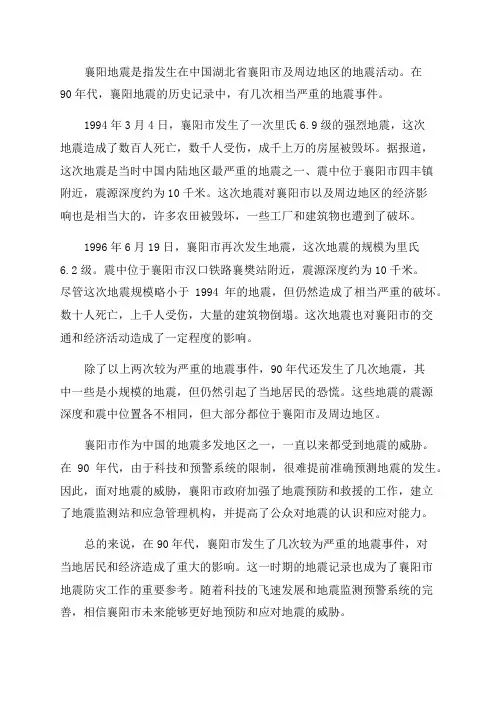 襄阳地震是指发生在中国湖北省襄阳市及周边地区的地震活动。在90年代，襄阳地震的历史记录中，有几次相当严重的地震事件。

1994年3月4日，襄阳市发生了一次里氏6.9级的强烈地震，这次地震造成了数百人死亡，数千人受伤，成千上万的房屋被毁坏。据报道，这次地震是当时中国内陆地区最严重的地震之一、震中位于襄阳市四丰镇附近，震源深度约为10千米。这次地震对襄阳市以及周边地区的经济影响也是相当大的，许多农田被毁坏，一些工厂和建筑物也遭到了破坏。

1996年6月19日，襄阳市再次发生地震，这次地震的规模为里氏6.2级。震中位于襄阳市汉口铁路襄樊站附近，震源深度约为10千米。尽管这次地震规模略小于 1994 年的地震，但仍然造成了相当严重的破坏。数十人死亡，上千人受伤，大量的建筑物倒塌。这次地震也对襄阳市的交通和经济活动造成了一定程度的影响。

除了以上两次较为严重的地震事件，90年代还发生了几次地震，其中一些是小规模的地震，但仍然引起了当地居民的恐慌。这些地震的震源深度和震中位置各不相同，但大部分都位于襄阳市及周边地区。

襄阳市作为中国的地震多发地区之一，一直以来都受到地震的威胁。在 90 年代，由于科技和预警系统的限制，很难提前准确预测地震的发生。因此，面对地震的威胁，襄阳市政府加强了地震预防和救援的工作，建立了地震监测站和应急管理机构，并提高了公众对地震的认识和应对能力。

总的来说，在90年代，襄阳市发生了几次较为严重的地震事件，对当地居民和经济造成了重大的影响。这一时期的地震记录也成为了襄阳市地震防灾工作的重要参考。随着科技的飞速发展和地震监测预警系统的完善，相信襄阳市未来能够更好地预防和应对地震的威胁。